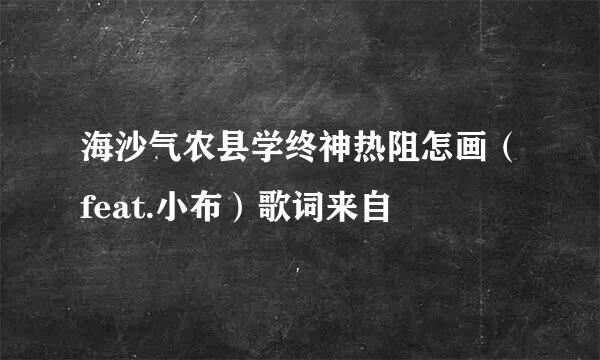 海沙气农县学终神热阻怎画（feat.小布）歌词来自